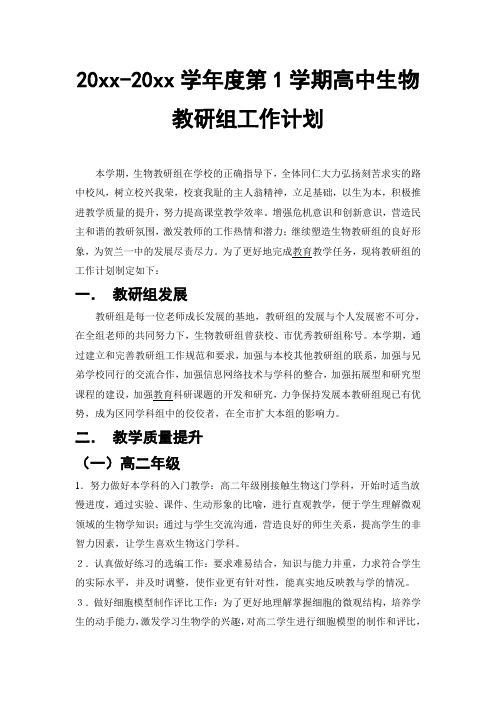 20xx-20xx 学年度第 1 学期高中生物教研组工作计划

本学期，生物教研组在学校的正确指导下，全体同仁大力弘扬刻苦求实的路中校风，树立校兴我荣，校衰我耻的主人翁精神，立足基础，以生为本，积极推进教学质量的提升，努力提高课堂教学效率。增强危机意识和创新意识，营造民主和谐的教研氛围，激发教师的工作热情和潜力；继续塑造生物教研组的良好形象，为贺兰一中的发展尽责尽力。为了更好地完成教育教学任务，现将教研组的工作计划制定如下：

一．　教研组发展

教研组是每一位老师成长发展的基地，教研组的发展与个人发展密不可分，在全组老师的共同努力下，生物教研组曾获校、市优秀教研组称号。本学期，通过建立和完善教研组工作规范和要求，加强与本校其他教研组的联系，加强与兄弟学校同行的交流合作，加强信息网络技术与学科的整合，加强拓展型和研究型课程的建设，加强教育科研课题的开发和研究，力争保持发展本教研组现已有优势，成为区同学科组中的佼佼者，在全市扩大本组的影响力。

二．　教学质量提升

（一）高二年级

1．努力做好本学科的入门教学：高二年级刚接触生物这门学科，开始时适当放慢进度，通过实验、课件、生动形象的比喻，进行直观教学，便于学生理解微观领域的生物学知识；通过与学生交流沟通，营造良好的师生关系，提高学生的非智力因素，让学生喜欢生物这门学科。

2．认真做好练习的选编工作：要求难易结合，知识与能力并重，力求符合学生的实际水平，并及时调整，使作业更有针对性，能真实地反映教与学的情况。

3．做好细胞模型制作评比工作：为了更好地理解掌握细胞的微观结构，培养学生的动手能力，激发学习生物学的兴趣，对高二学生进行细胞模型的制作和评比，